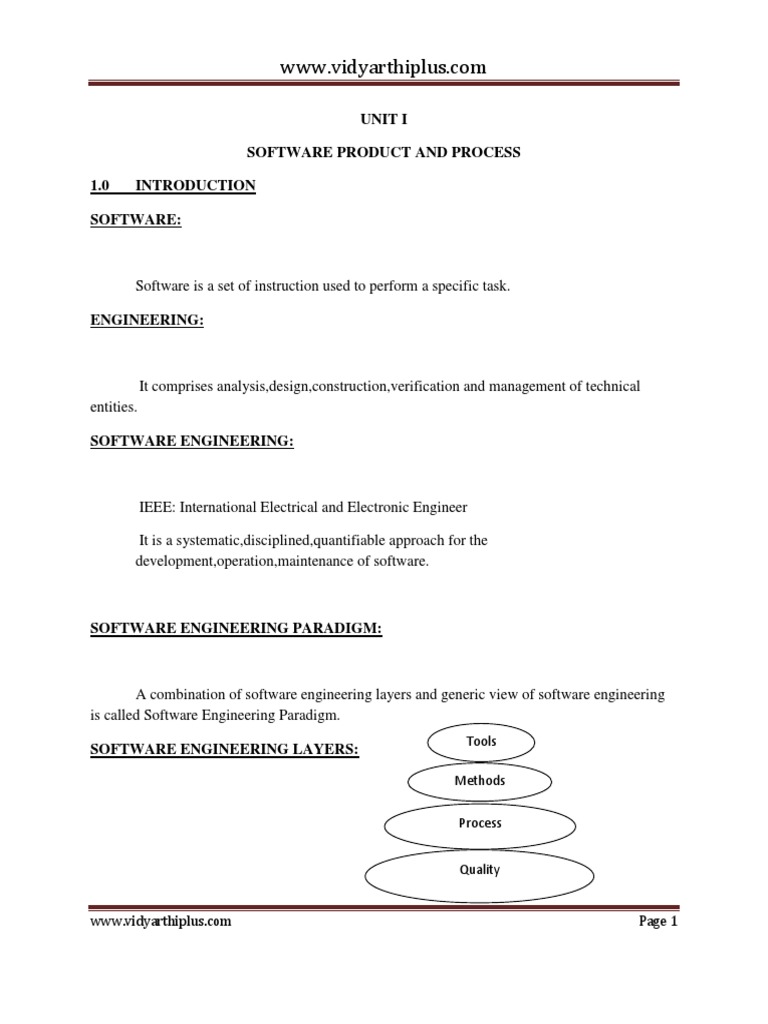 www.vidyarthiplus.com

UNIT I

SOFTWARE PRODUCT AND PROCESS

1.0 INTRODUCTION

SOFTWARE:

Software is a set of instruction used to perform a specific task.

ENGINEERING:

It comprises analysis,design,construction,verification and management of technical entities.

SOFTWARE ENGINEERING:

IEEE: International Electrical and Electronic Engineer

It is a systematic,disciplined,quantifiable approach for the development,operation,maintenance of software.

SOFTWARE ENGINEERING PARADIGM:

A combination of software engineering layers and generic view of software engineering is called Software Engineering Paradigm.

SOFTWARE ENGINEERING LAYERS:

Tools

Methods

Process

Quality

www.vidyarthiplus.com

Page 1